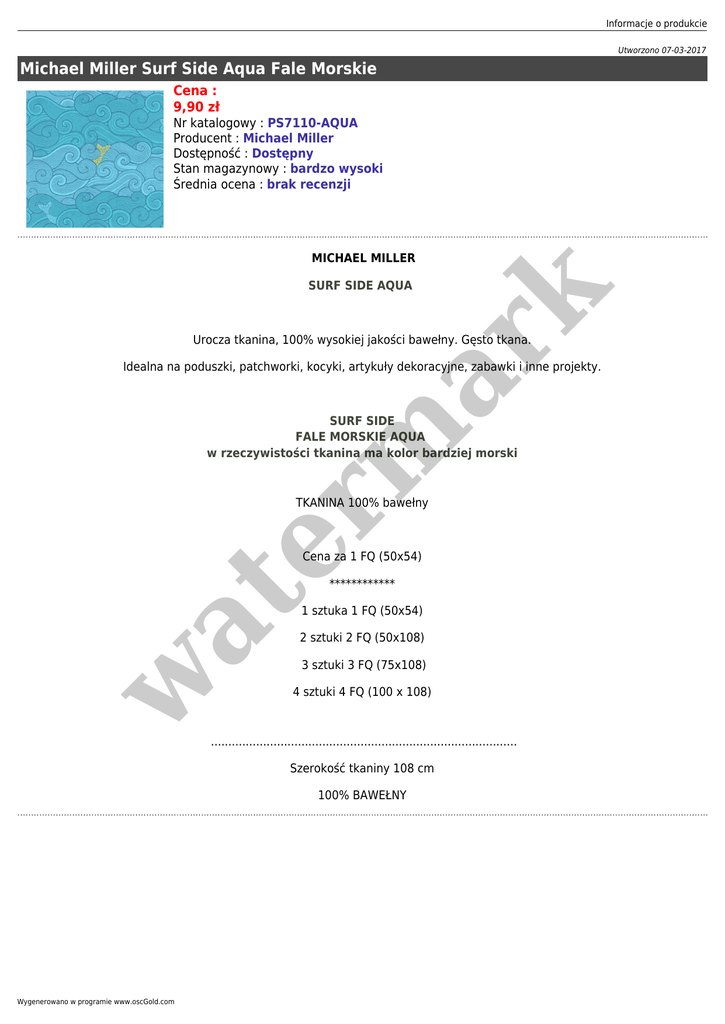 Informacje o produkcie

Utworzono 07-03-2017

Michael Miller Surf Side Aqua Fale Morskie

Cena :
9,90 zł
Nr katalogowy : PS7110-AQUA
Producent : Michael Miller
Dostępność : Dostępny
Stan magazynowy : bardzo wysoki
Średnia ocena : brak recenzji

MICHAEL MILLER

SURF SIDE AQUA

Urocza tkanina, 100% wysokiej jakości bawełny. Gęsto tkana.

Idealna na poduszki, patchworki, kocyki, artykuły dekoracyjne, zabawki i inne projekty.

SURF SIDE
FALE MORSKIE AQUA
w rzeczywistości tkanina ma kolor bardziej morski

TKANINA 100% bawełny

Cena za 1 FQ (50x54)

************

1 sztuka 1 FQ (50x54)

2 sztuki 2 FQ (50x108)

3 sztuki 3 FQ (75x108)

4 sztuki 4 FQ (100 x 108)

......................................................................................

Szerokość tkaniny 108 cm

100% BAWEŁNY

watermark

Wygenerowano w programie www.oscGold.com